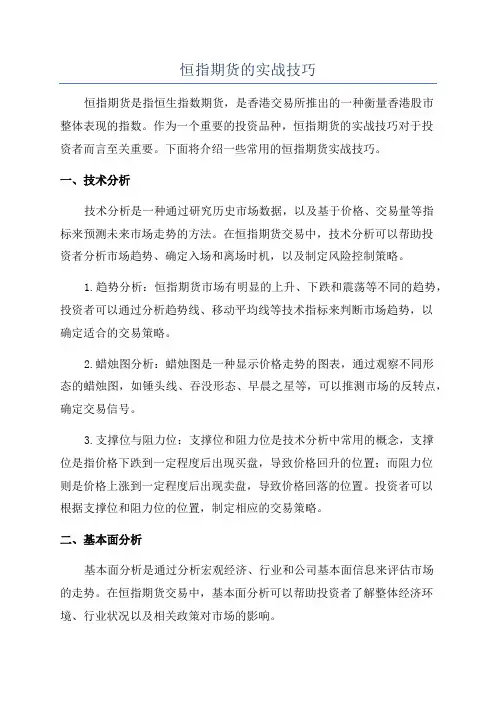 恒指期货的实战技巧

恒指期货是指恒生指数期货，是香港交易所推出的一种衡量香港股市整体表现的指数。作为一个重要的投资品种，恒指期货的实战技巧对于投资者而言至关重要。下面将介绍一些常用的恒指期货实战技巧。

一、技术分析

技术分析是一种通过研究历史市场数据，以及基于价格、交易量等指标来预测未来市场走势的方法。在恒指期货交易中，技术分析可以帮助投资者分析市场趋势、确定入场和离场时机，以及制定风险控制策略。

1. 趋势分析：恒指期货市场有明显的上升、下跌和震荡等不同的趋势，投资者可以通过分析趋势线、移动平均线等技术指标来判断市场趋势，以确定适合的交易策略。

2. 蜡烛图分析：蜡烛图是一种显示价格走势的图表，通过观察不同形态的蜡烛图，如锤头线、吞没形态、早晨之星等，可以推测市场的反转点，确定交易信号。

3. 支撑位与阻力位：支撑位和阻力位是技术分析中常用的概念，支撑位是指价格下跌到一定程度后出现买盘，导致价格回升的位置；而阻力位则是价格上涨到一定程度后出现卖盘，导致价格回落的位置。投资者可以根据支撑位和阻力位的位置，制定相应的交易策略。

二、基本面分析

基本面分析是通过分析宏观经济、行业和公司基本面信息来评估市场的走势。在恒指期货交易中，基本面分析可以帮助投资者了解整体经济环境、行业状况以及相关政策对市场的影响。